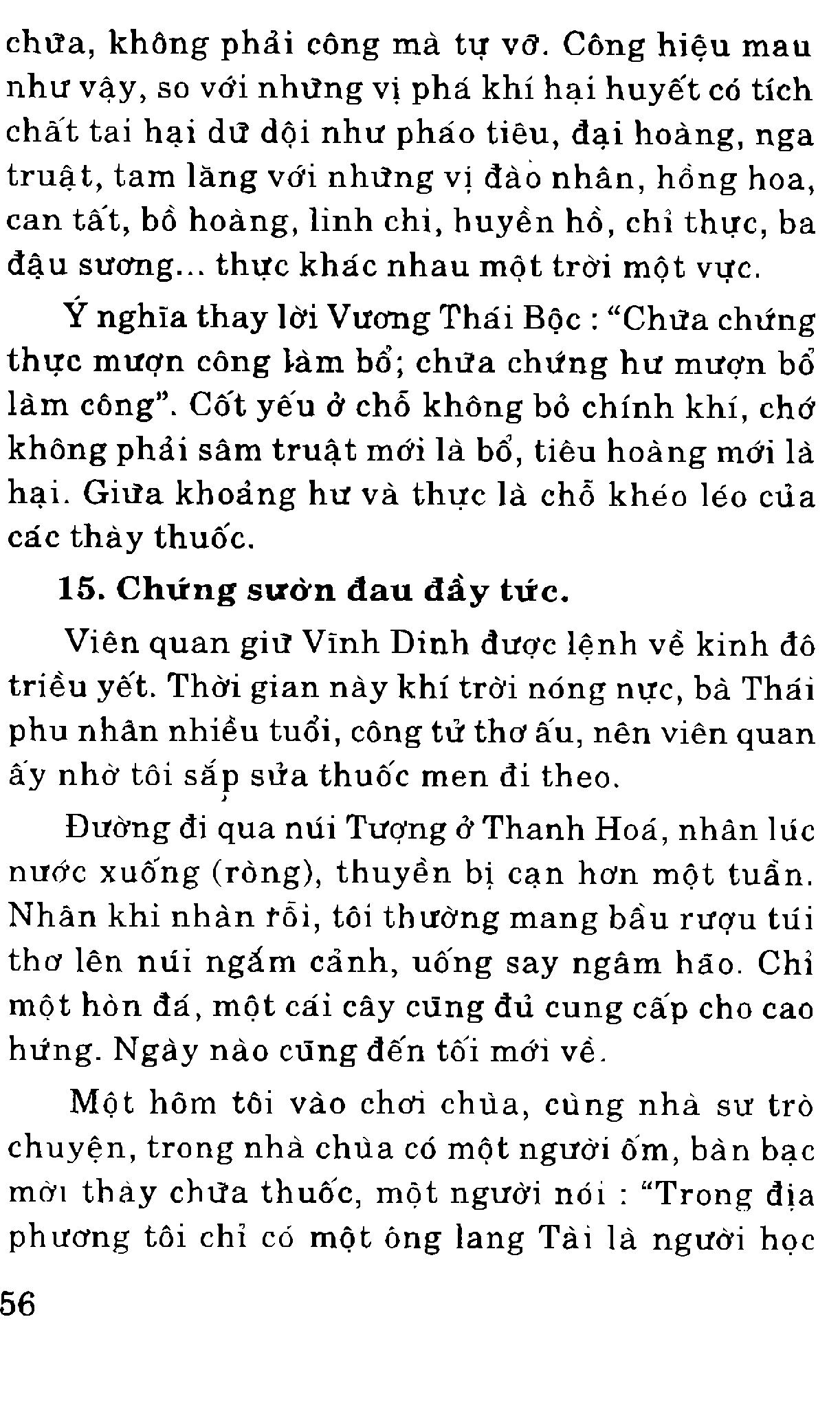 chữa, không phải công mà tự vỡ. Công hiệu mau như vậy, so với những vị phá khí hại huyết có tích chất tai hại dữ dội như pháo tiêu, đại hoàng, nga truật, tam lăng với những vị đào nhân, hồng hoa, can tất, bồ hoàng, linh chi, huyền hồ, chỉ thực, ba đậu sương... thực khác nhau một trời một vực.

Ý nghĩa thay lời Vương Thái Bộc : "Chữa chứng thực mượn công làm bổ; chữa chứng hư mượn bổ làm công". Cốt yếu ở chỗ không bỏ chính khí, chớ không phải sâm truật mới là bổ, tiêu hoàng mới là hại. Giữa khoảng hư và thực là chỗ khéo léo của các thầy thuốc.

15. Chứng sườn đau đầy tức.

Viên quan giữ Vĩnh Dinh được lệnh về kinh đô triều yết. Thời gian này khí trời nóng nực, bà Thái phu nhân nhiều tuổi, công tử thơ ấu, nên viên quan ấy nhờ tôi sắp sửa thuốc men đi theo.

Đường đi qua núi Tượng ở Thanh Hoá, nhân lúc nước xuống (ròng), thuyền bị cạn hơn một tuần. Nhân khi nhàn rỗi, tôi thường mang bầu rượu túi thơ lên núi ngắm cảnh, uống say ngâm hão. Chỉ một hòn đá, một cái cây cũng đủ cung cấp cho cao hứng. Ngày nào cũng đến tối mới về.

Một hôm tôi vào chơi chùa, cùng nhà sư trò chuyện, trong nhà chùa có một người ốm, bàn bạc mời thầy chữa thuốc, một người nói : "Trong địa phương tôi chỉ có một ông lang Tài là người học

56